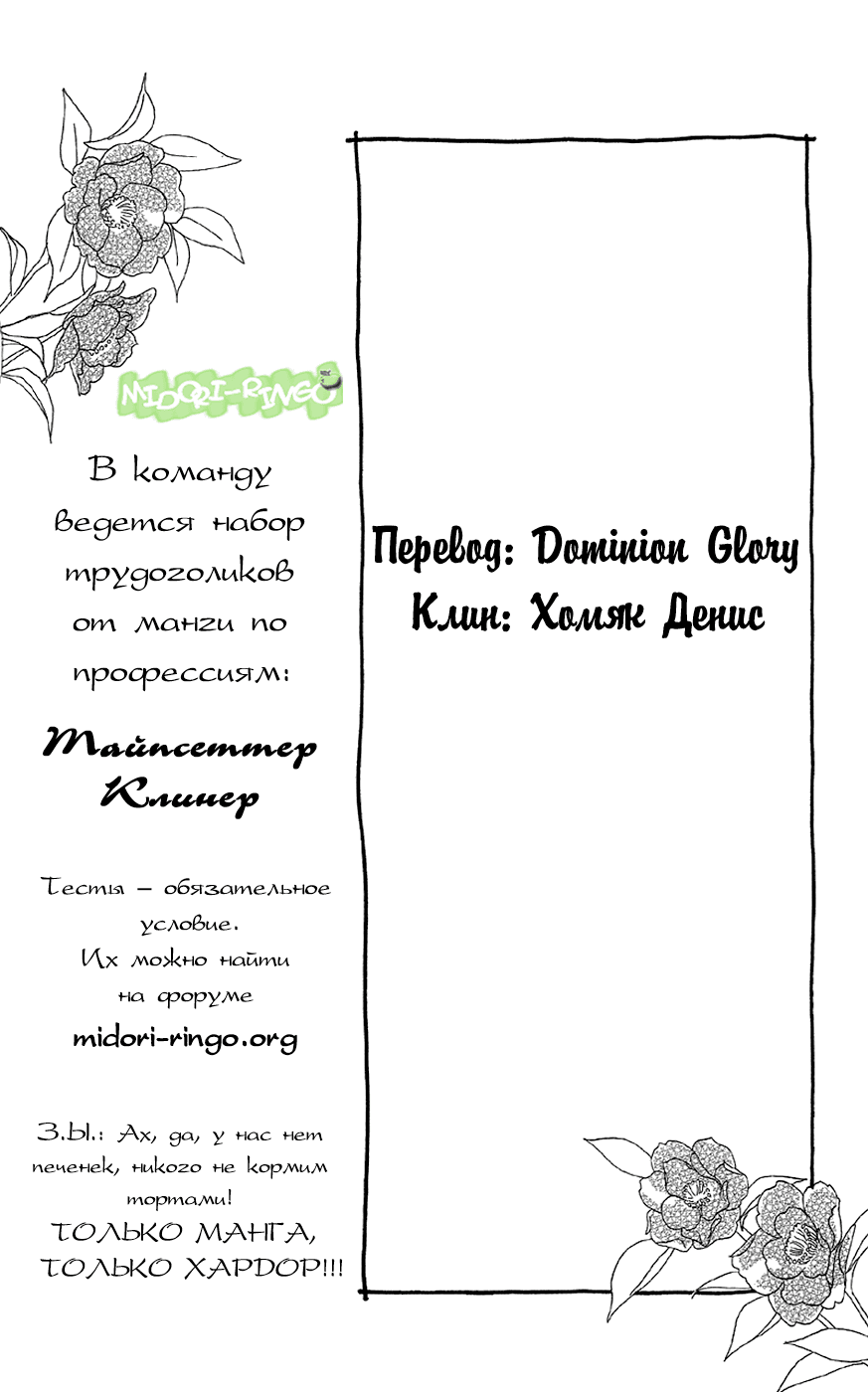 MIDORI-RINGO

В команду ведется набор трудоголиков от манги по профессиям:

Тайпсеттер
Клинер

Тесты – обязательное условие.
Их можно найти на форуме
midori-ringo.org

З.Ы.: Ах, да, у нас нет печенек, никого не кормим тортами!
ТОЛЬКО МАНГА, ТОЛЬКО ХАРДОР!!!

Перевод: Dominion Glory
Клин: Хомяк Денис